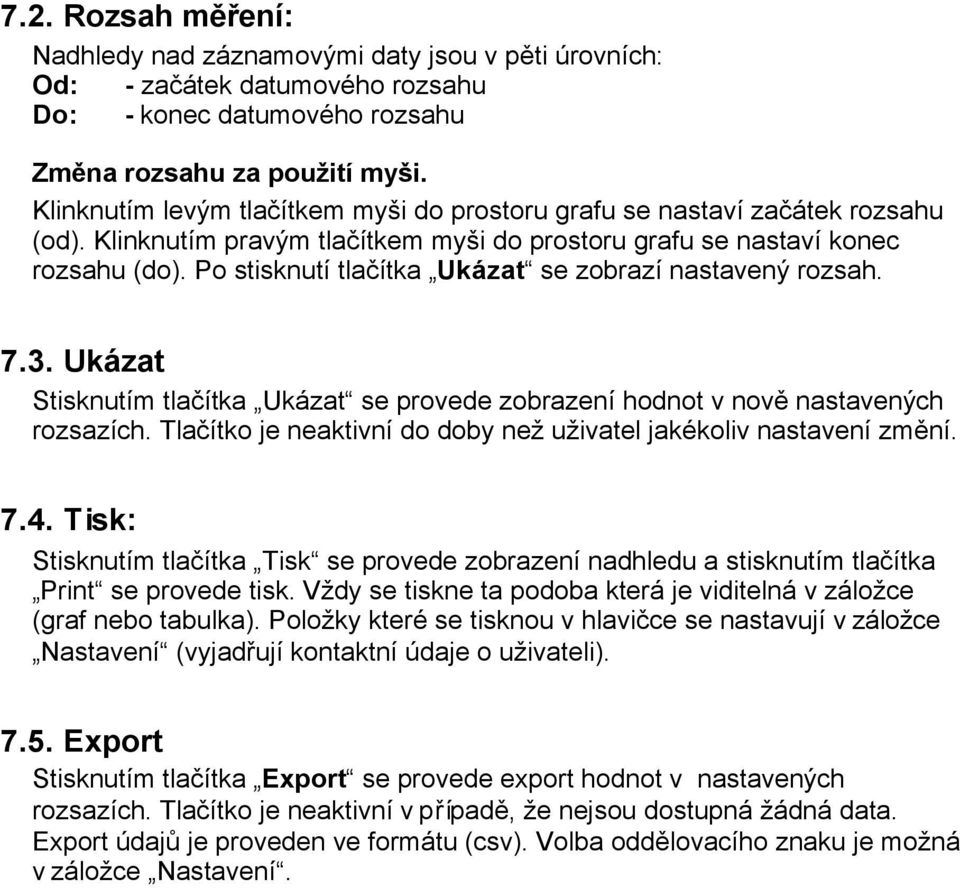 7.2. Rozsah měření:

Nadhledy nad záznamovými daty jsou v pěti úrovních:
Od: - začátek datumového rozsahu
Do: - konec datumového rozsahu

Změna rozsahu za použití myši.
Klinknutím levým tlačítkem myši do prostoru grafu se nastaví začátek rozsahu (od). Klinknutím pravým tlačítkem myši do prostoru grafu se nastaví konec rozsahu (do). Po stisknutí tlačítka „Ukázat“ se zobrazí nastavený rozsah.

7.3. Ukázat

Stisknutím tlačítka „Ukázat“ se provede zobrazení hodnot v nově nastavených rozsazích. Tlačítko je neaktivní do doby než uživatel jakékoliv nastavení změní.

7.4. Tisk:

Stisknutím tlačítka „Tisk“ se provede zobrazení nadhledu a stisknutím tlačítka „Print“ se provede tisk. Vždy se tiskne ta podoba která je viditelná v záložce (graf nebo tabulka). Položky které se tisknou v hlavičce se nastavují v záložce „Nastavení“ (vyjadřují kontaktní údaje o uživateli).

7.5. Export

Stisknutím tlačítka „Export“ se provede export hodnot v nastavených rozsazích. Tlačítko je neaktivní v případě, že nejsou dostupná žádná data. Export údajů je proveden ve formátu (csv). Volba oddělovacího znaku je možná v záložce „Nastavení“.